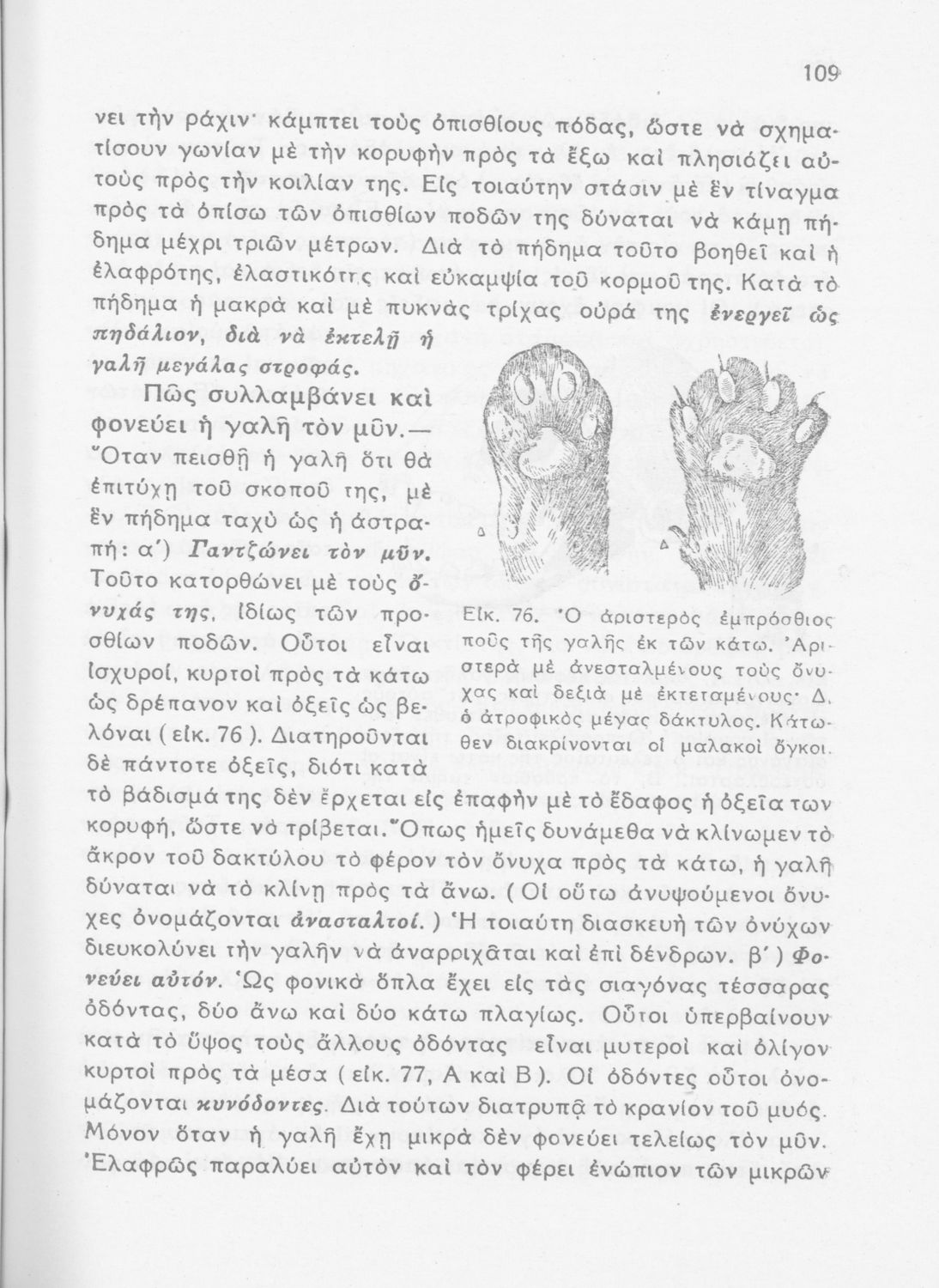 109

νει τὴν ράχιν· κάμπτει τοὺς ὀπισθίους πόδας, ὥστε νὰ σχηματίσουν γωνίαν μὲ τὴν κορυφὴν πρὸς τὰ ἔξω καὶ πλησιάζει αὐτοὺς πρὸς τὴν κοιλίαν της. Εἰς τοιαύτην στάσιν μὲ ἓν τίναγμα πρὸς τὰ ὀπίσω τῶν ὀπισθίων ποδῶν της δύναται νὰ κάμῃ πήδημα μέχρι τριῶν μέτρων. Διὰ τὸ πήδημα τοῦτο βοηθεῖ καὶ ἡ ἐλαφρότης, ἐλαστικότης καὶ εὐκαμψία τοῦ κορμοῦ της. Κατὰ τὸ πήδημα ἡ μακρὰ καὶ μὲ πυκνὰς τρίχας οὐρά της ἐνεργεῖ ὡς πηδάλιον, διὰ νὰ ἐκτελῇ ἡ γαλῆ μεγάλας στροφάς.

Πῶς συλλαμβάνει καὶ φονεύει ἡ γαλῆ τὸν μῦν.— Ὅταν πεισθῇ ἡ γαλῆ ὅτι θὰ ἐπιτύχῃ τοῦ σκοποῦ της, μὲ ἓν πήδημα ταχὺ ὡς ἡ ἀστραπή: α΄) Γαντζώνει τὸν μῦν. Τοῦτο κατορθώνει μὲ τοὺς ὄνυχάς της, ἰδίως τῶν προσθίων ποδῶν. Οὗτοι εἶναι ἰσχυροί, κυρτοὶ πρὸς τὰ κάτω ὡς δρέπανον καὶ ὀξεῖς ὡς βελόναι (εἰκ. 76). Διατηροῦνται δὲ πάντοτε ὀξεῖς, διότι κατὰ τὸ βάδισμά της δὲν ἔρχεται εἰς ἐπαφὴν μὲ τὸ ἔδαφος ἡ ὀξεῖα των κορυφή, ὥστε νὰ τρίβεται. Ὅπως ἡμεῖς δυνάμεθα νὰ κλίνωμεν τὸ ἄκρον τοῦ δακτύλου τὸ φέρον τὸν ὄνυχα πρὸς τὰ κάτω, ἡ γαλῆ δύναται νὰ τὸ κλίνῃ πρὸς τὰ ἄνω. (Οἱ οὕτω ἀνυψούμενοι ὄνυχες ὀνομάζονται ἀνασταλτοί.) Ἡ τοιαύτη διασκευὴ τῶν ὀνύχων διευκολύνει τὴν γαλῆν νὰ ἀναρριχᾶται καὶ ἐπὶ δένδρων. β΄) Φονεύει αὐτόν. Ὡς φονικὰ ὅπλα ἔχει εἰς τὰς σιαγόνας τέσσαρας ὀδόντας, δύο ἄνω καὶ δύο κάτω πλαγίως. Οὗτοι ὑπερβαίνουν κατὰ τὸ ὕψος τοὺς ἄλλους ὀδόντας εἶναι μυτεροὶ καὶ ὀλίγον κυρτοὶ πρὸς τὰ μέσα (εἰκ. 77, Α καὶ Β). Οἱ ὀδόντες οὗτοι ὀνομάζονται κυνόδοντες. Διὰ τούτων διατρυπᾷ τὸ κρανίον τοῦ μυός. Μόνον ὅταν ἡ γαλῆ ἔχῃ μικρὰ δὲν φονεύει τελείως τὸν μῦν. Ἐλαφρῶς παραλύει αὐτὸν καὶ τὸν φέρει ἐνώπιον τῶν μικρῶν

Δ

Δ

Εἰκ. 76. Ὁ ἀριστερὸς ἐμπρόσθιος ποῦς τῆς γαλῆς ἐκ τῶν κάτω. Ἀριστερὰ μὲ ἀνεσταλμένους τοὺς ὄνυχας καὶ δεξιὰ μὲ ἐκτεταμένους· Δ, ὁ ἀτροφικὸς μέγας δάκτυλος. Κάτωθεν διακρίνονται οἱ μαλακοὶ ὄγκοι.